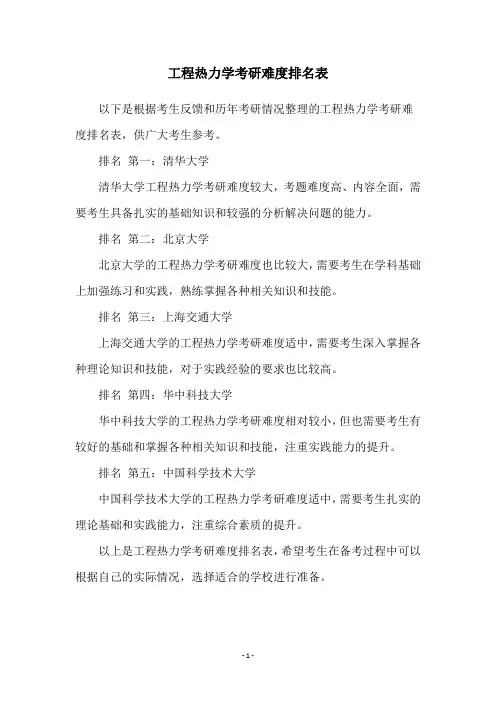 工程热力学考研难度排名表

以下是根据考生反馈和历年考研情况整理的工程热力学考研难度排名表，供广大考生参考。

排名 第一：清华大学

清华大学工程热力学考研难度较大，考题难度高、内容全面，需要考生具备扎实的基础知识和较强的分析解决问题的能力。

排名 第二：北京大学

北京大学的工程热力学考研难度也比较大，需要考生在学科基础上加强练习和实践，熟练掌握各种相关知识和技能。

排名 第三：上海交通大学

上海交通大学的工程热力学考研难度适中，需要考生深入掌握各种理论知识和技能，对于实践经验的要求也比较高。

排名 第四：华中科技大学

华中科技大学的工程热力学考研难度相对较小，但也需要考生有较好的基础和掌握各种相关知识和技能，注重实践能力的提升。

排名 第五：中国科学技术大学

中国科学技术大学的工程热力学考研难度适中，需要考生扎实的理论基础和实践能力，注重综合素质的提升。

以上是工程热力学考研难度排名表，希望考生在备考过程中可以根据自己的实际情况，选择适合的学校进行准备。

- 1 -